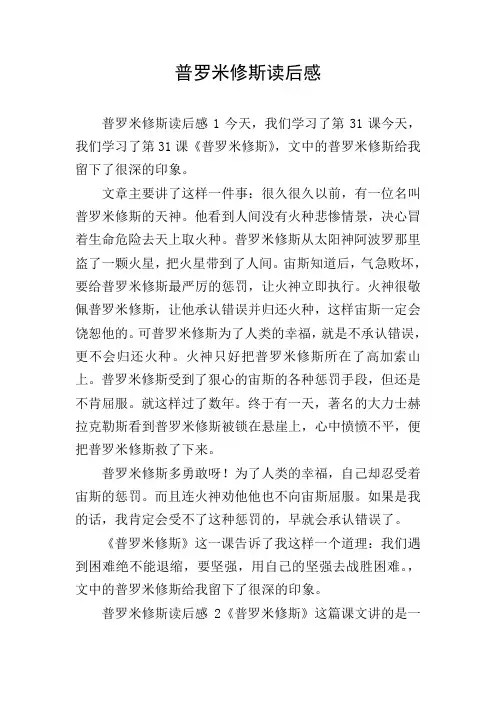 普罗米修斯读后感

普罗米修斯读后感 1 今天，我们学习了第 31 课今天，我们学习了第 31 课《普罗米修斯》，文中的普罗米修斯给我留下了很深的印象。

文章主要讲了这样一件事：很久很久以前，有一位名叫普罗米修斯的天神。他看到人间没有火种悲惨情景，决心冒着生命危险去天上取火种。普罗米修斯从太阳神阿波罗那里盗了一颗火星，把火星带到了人间。宙斯知道后，气急败坏，要给普罗米修斯最严厉的惩罚，让火神立即执行。火神很敬佩普罗米修斯，让他承认错误并归还火种，这样宙斯一定会饶恕他的。可普罗米修斯为了人类的幸福，就是不承认错误，更不会归还火种。火神只好把普罗米修斯所在了高加索山上。普罗米修斯受到了狠心的宙斯的各种惩罚手段，但还是不肯屈服。就这样过了数年。终于有一天，著名的大力士赫拉克勒斯看到普罗米修斯被锁在悬崖上，心中愤愤不平，便把普罗米修斯救了下来。

普罗米修斯多勇敢呀！为了人类的幸福，自己却忍受着宙斯的惩罚。而且连火神劝他他也不向宙斯屈服。如果是我的话，我肯定会受不了这种惩罚的，早就会承认错误了。

《普罗米修斯》这一课告诉了我这样一个道理：我们遇到困难绝不能退缩，要坚强，用自己的坚强去战胜困难。，文中的普罗米修斯给我留下了很深的印象。

普罗米修斯读后感 2《普罗米修斯》这篇课文讲的是一